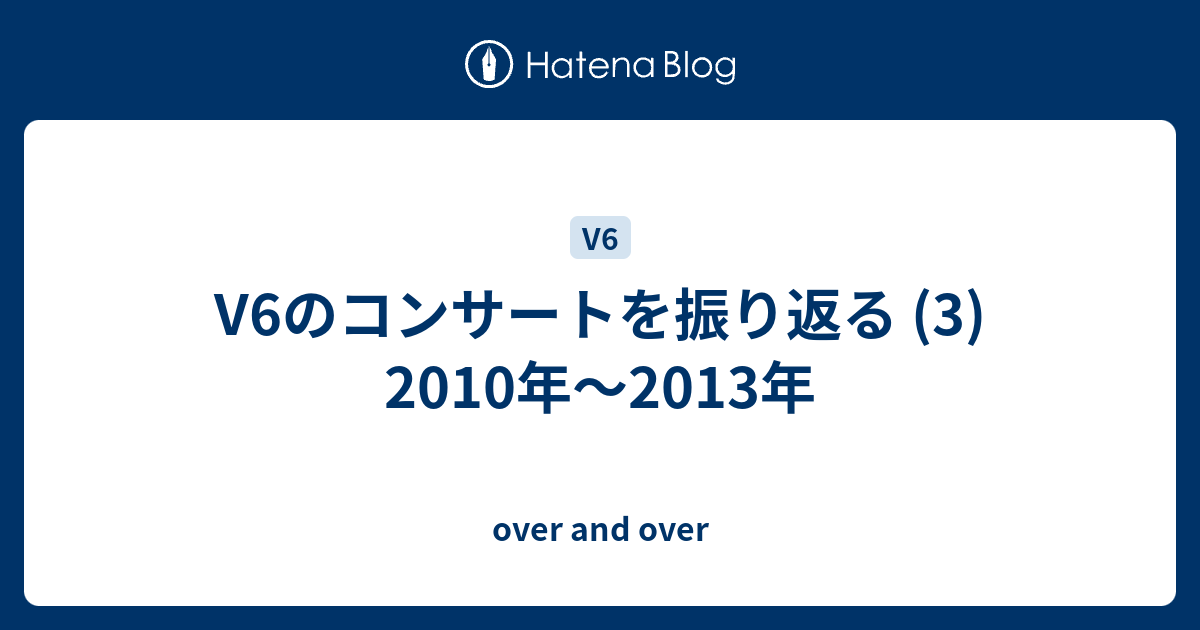 Hatena Blog

V6

V6のコンサートを振り返る (3) 2010年〜2013年

over and over